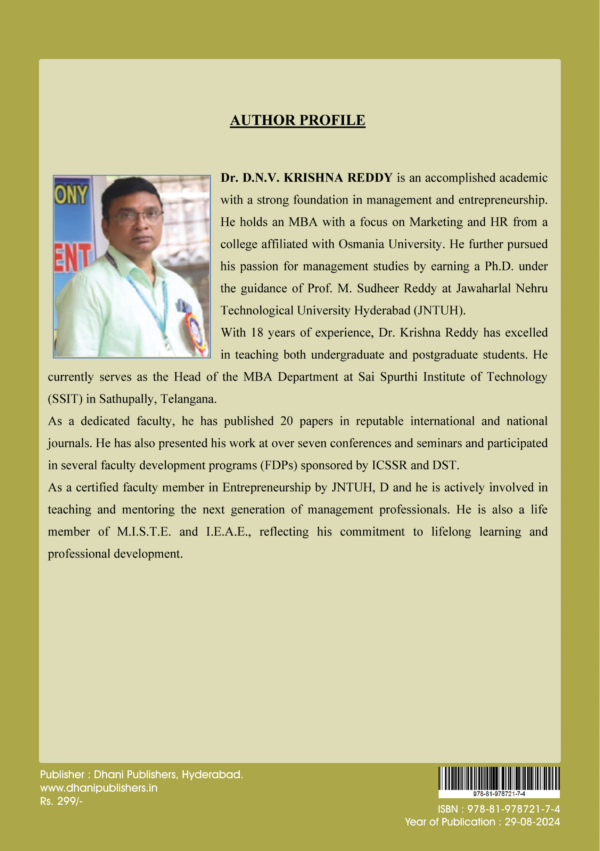 AUTHOR PROFILE

Dr. D.N.V. KRISHNA REDDY is an accomplished academic with a strong foundation in management and entrepreneurship. He holds an MBA with a focus on Marketing and HR from a college affiliated with Osmania University. He further pursued his passion for management studies by earning a Ph.D. under the guidance of Prof. M. Sudheer Reddy at Jawaharlal Nehru Technological University Hyderabad (JNTUH).

With 18 years of experience, Dr. Krishna Reddy has excelled in teaching both undergraduate and postgraduate students. He currently serves as the Head of the MBA Department at Sai Spurthi Institute of Technology (SSIT) in Sathupally, Telangana.

As a dedicated faculty, he has published 20 papers in reputable international and national journals. He has also presented his work at over seven conferences and seminars and participated in several faculty development programs (FDPs) sponsored by ICSSR and DST.

As a certified faculty member in Entrepreneurship by JNTUH, D and he is actively involved in teaching and mentoring the next generation of management professionals. He is also a life member of M.I.S.T.E. and I.E.A.E., reflecting his commitment to lifelong learning and professional development.

Publisher : Dhani Publishers, Hyderabad.
www.dhanipublishers.in
Rs. 299/-

978-81-978721-7-4

ISBN : 978-81-978721-7-4
Year of Publication : 29-08-2024